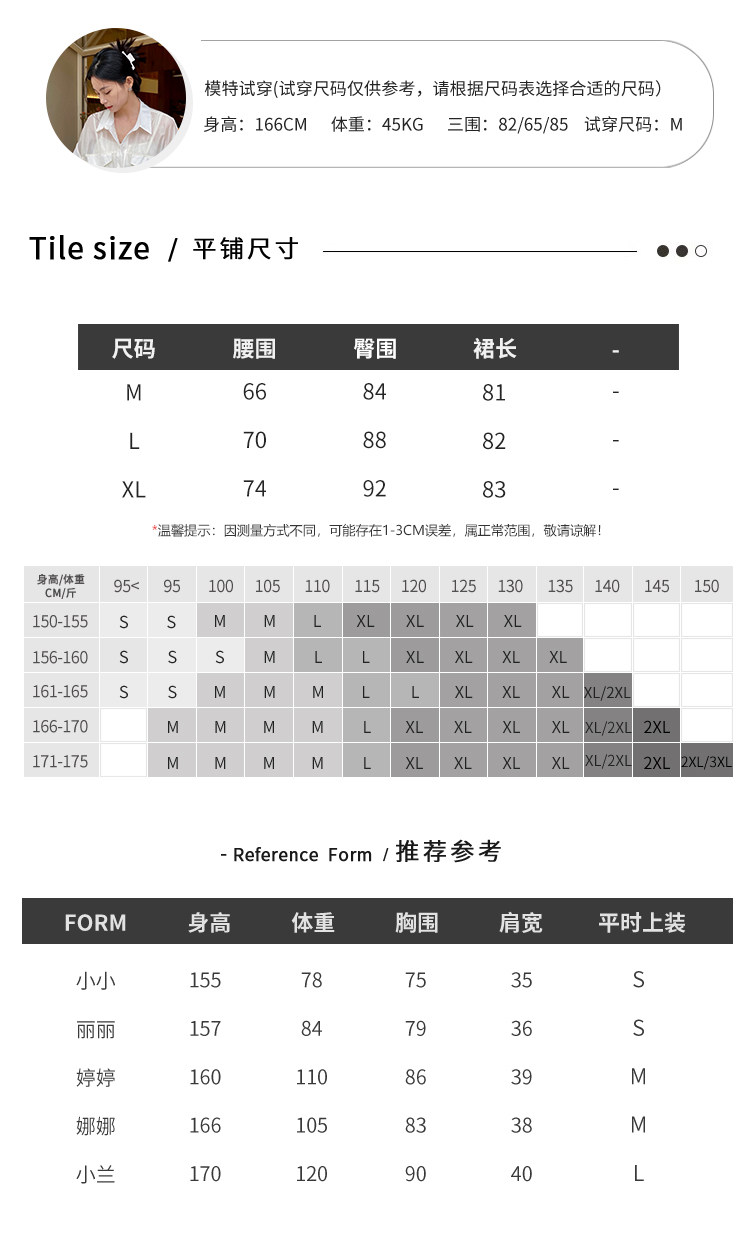 模特试穿(试穿尺码仅供参考，请根据尺码表选择合适的尺码)
身高：166CM　体重：45KG　三围：82/65/85　试穿尺码：M

Tile size / 平铺尺寸

| 尺码 | 腰围 | 臀围 | 裙长 | - |
|---|---|---|---|---|
| M | 66 | 84 | 81 | - |
| L | 70 | 88 | 82 | - |
| XL | 74 | 92 | 83 | - |

*温馨提示：因测量方式不同，可能存在1-3CM误差，属正常范围，敬请谅解！

| 身高/体重 CM/斤 | 95< | 95 | 100 | 105 | 110 | 115 | 120 | 125 | 130 | 135 | 140 | 145 | 150 |
|---|---|---|---|---|---|---|---|---|---|---|---|---|---|
| 150-155 | S | S | M | M | L | XL | XL | XL | XL | | | | |
| 156-160 | S | S | S | M | L | L | XL | XL | XL | XL | | | |
| 161-165 | S | S | M | M | M | L | L | XL | XL | XL | XL/2XL | | |
| 166-170 | | M | M | M | M | L | XL | XL | XL | XL | XL/2XL | 2XL | |
| 171-175 | | M | M | M | M | L | XL | XL | XL | XL | XL/2XL | 2XL | 2XL/3XL |

- Reference Form / 推荐参考

| FORM | 身高 | 体重 | 胸围 | 肩宽 | 平时上装 |
|---|---|---|---|---|---|
| 小小 | 155 | 78 | 75 | 35 | S |
| 丽丽 | 157 | 84 | 79 | 36 | S |
| 婷婷 | 160 | 110 | 86 | 39 | M |
| 娜娜 | 166 | 105 | 83 | 38 | M |
| 小兰 | 170 | 120 | 90 | 40 | L |